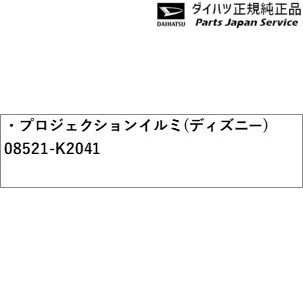 DAIHATSU ダイハツ正規純正品
Parts Japan Service

・プロジェクションイルミ(ディズニー)
08521-K2041